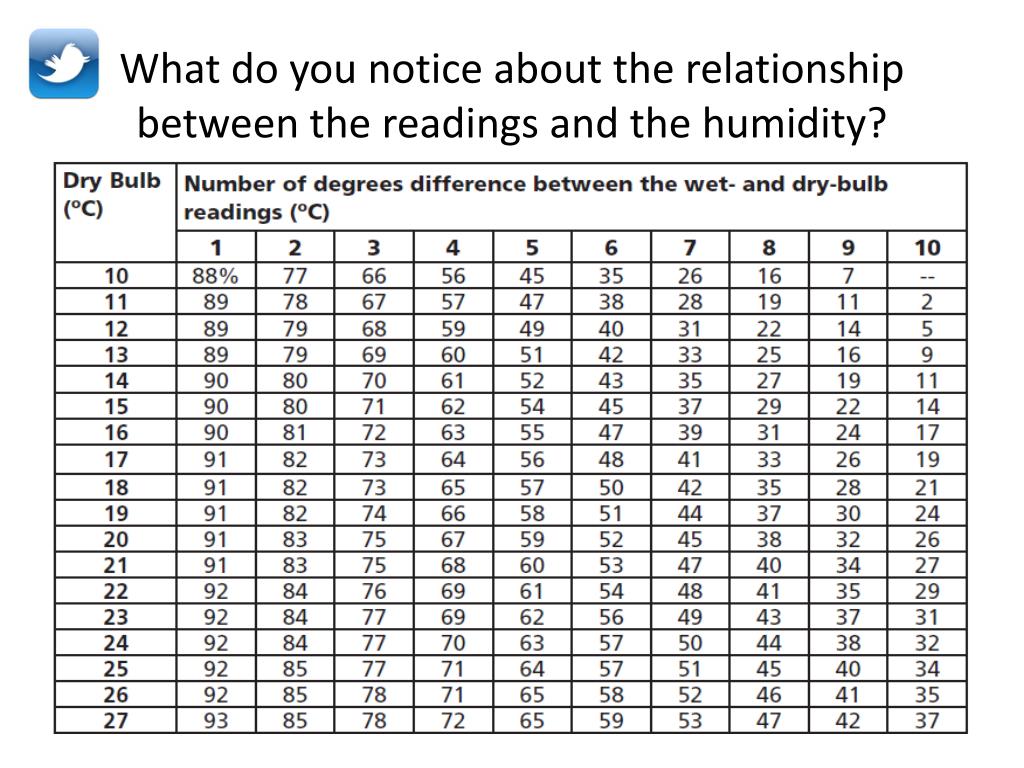 What do you notice about the relationship between the readings and the humidity?

| Dry Bulb (ºC) | Number of degrees difference between the wet- and dry-bulb readings (ºC) | | | | | | | | | |
|---|---|---|---|---|---|---|---|---|---|---|
| | 1 | 2 | 3 | 4 | 5 | 6 | 7 | 8 | 9 | 10 |
| 10 | 88% | 77 | 66 | 56 | 45 | 35 | 26 | 16 | 7 | -- |
| 11 | 89 | 78 | 67 | 57 | 47 | 38 | 28 | 19 | 11 | 2 |
| 12 | 89 | 79 | 68 | 59 | 49 | 40 | 31 | 22 | 14 | 5 |
| 13 | 89 | 79 | 69 | 60 | 51 | 42 | 33 | 25 | 16 | 9 |
| 14 | 90 | 80 | 70 | 61 | 52 | 43 | 35 | 27 | 19 | 11 |
| 15 | 90 | 80 | 71 | 62 | 54 | 45 | 37 | 29 | 22 | 14 |
| 16 | 90 | 81 | 72 | 63 | 55 | 47 | 39 | 31 | 24 | 17 |
| 17 | 91 | 82 | 73 | 64 | 56 | 48 | 41 | 33 | 26 | 19 |
| 18 | 91 | 82 | 73 | 65 | 57 | 50 | 42 | 35 | 28 | 21 |
| 19 | 91 | 82 | 74 | 66 | 58 | 51 | 44 | 37 | 30 | 24 |
| 20 | 91 | 83 | 75 | 67 | 59 | 52 | 45 | 38 | 32 | 26 |
| 21 | 91 | 83 | 75 | 68 | 60 | 53 | 47 | 40 | 34 | 27 |
| 22 | 92 | 84 | 76 | 69 | 61 | 54 | 48 | 41 | 35 | 29 |
| 23 | 92 | 84 | 77 | 69 | 62 | 56 | 49 | 43 | 37 | 31 |
| 24 | 92 | 84 | 77 | 70 | 63 | 57 | 50 | 44 | 38 | 32 |
| 25 | 92 | 85 | 77 | 71 | 64 | 57 | 51 | 45 | 40 | 34 |
| 26 | 92 | 85 | 78 | 71 | 65 | 58 | 52 | 46 | 41 | 35 |
| 27 | 93 | 85 | 78 | 72 | 65 | 59 | 53 | 47 | 42 | 37 |